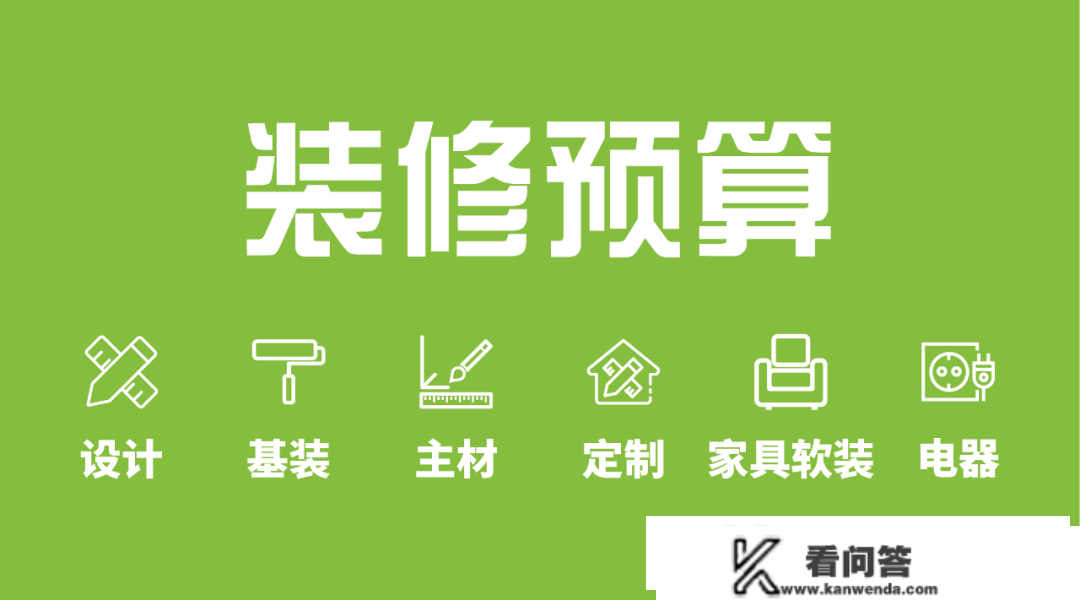 装修预算

设计 基装 主材 定制 家具软装 电器

看问答
www.kanwenda.com